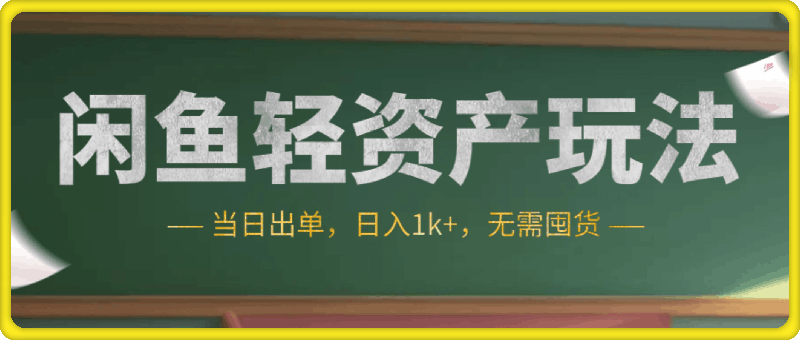 闲鱼轻资产玩法

— 当日出单，日入1k+，无需囤货 —